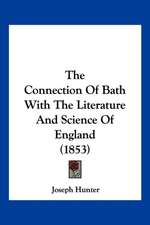 The Connection Of Bath With The Literature And Science Of England (1853)

Joseph Hunter